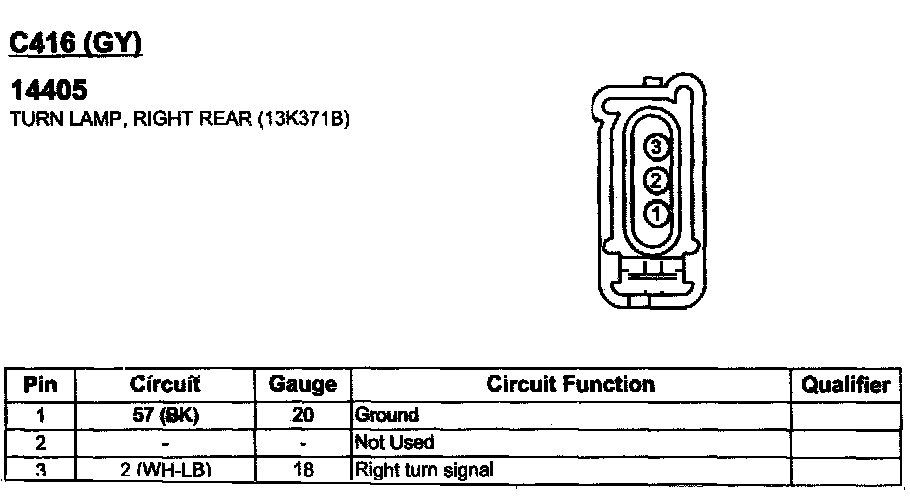 C416 (GY)

14405
TURN LAMP, RIGHT REAR (13K371B)

3
2
1

| Pin | Circuit | Gauge | Circuit Function | Qualifier |
|---|---|---|---|---|
| 1 | 57 (BK) | 20 | Ground | |
| 2 | - | - | Not Used | |
| 3 | 2 (WH-LB) | 18 | Right turn signal | |